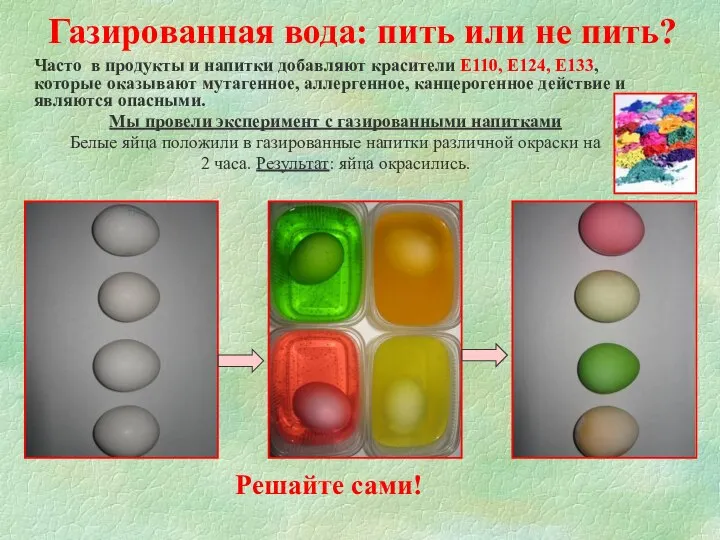 Газированная вода: пить или не пить?

Часто в продукты и напитки добавляют красители Е110, Е124, Е133, которые оказывают мутагенное, аллергенное, канцерогенное действие и являются опасными.

Мы провели эксперимент с газированными напитками

Белые яйца положили в газированные напитки различной окраски на 2 часа. Результат: яйца окрасились.

Решайте сами!